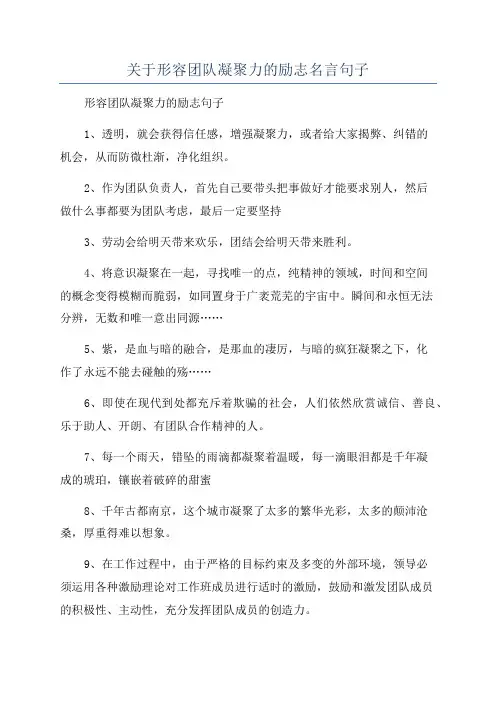 关于形容团队凝聚力的励志名言句子

形容团队凝聚力的励志句子

1、透明，就会获得信任感，增强凝聚力，或者给大家揭弊、纠错的机会，从而防微杜渐，净化组织。

2、作为团队负责人，首先自己要带头把事做好才能要求别人，然后做什么事都要为团队考虑，最后一定要坚持

3、劳动会给明天带来欢乐，团结会给明天带来胜利。

4、将意识凝聚在一起，寻找唯一的点，纯精神的领域，时间和空间的概念变得模糊而脆弱，如同置身于广袤荒芜的宇宙中。瞬间和永恒无法分辨，无数和唯一意出同源……

5、紫，是血与暗的融合，是那血的凄厉，与暗的疯狂凝聚之下，化作了永远不能去碰触的殇……

6、即使在现代到处都充斥着欺骗的社会，人们依然欣赏诚信、善良、乐于助人、开朗、有团队合作精神的人。

7、每一个雨天，错坠的雨滴都凝聚着温暖，每一滴眼泪都是千年凝成的琥珀，镶嵌着破碎的甜蜜

8、千年古都南京，这个城市凝聚了太多的繁华光彩，太多的颠沛沧桑，厚重得难以想象。

9、在工作过程中，由于严格的目标约束及多变的外部环境，领导必须运用各种激励理论对工作班成员进行适时的激励，鼓励和激发团队成员的积极性、主动性，充分发挥团队成员的创造力。